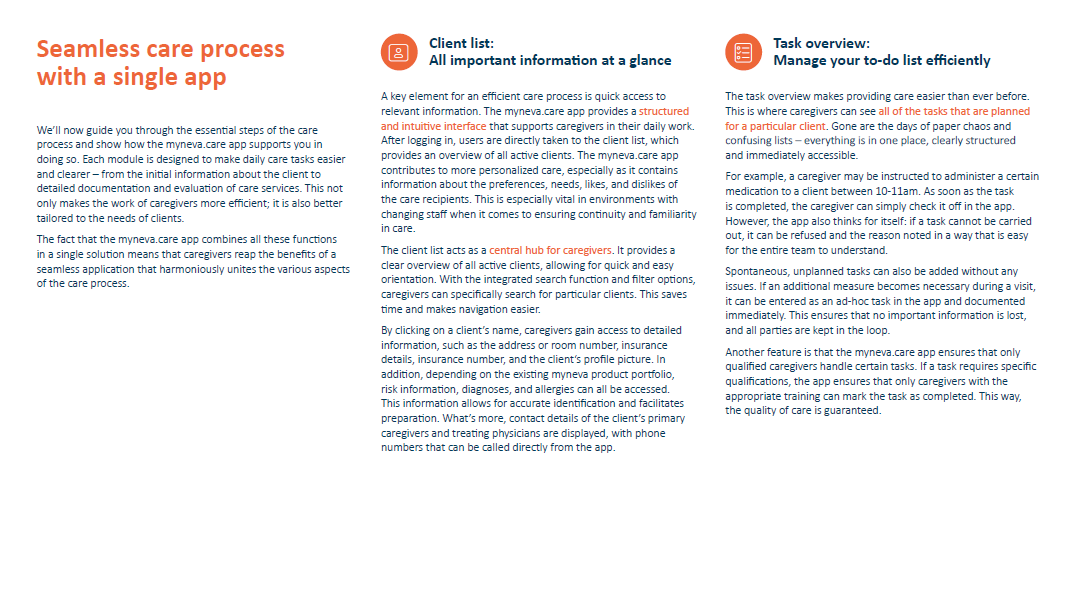 Seamless care process with a single app

We'll now guide you through the essential steps of the care process and show how the myneva.care app supports you in doing so. Each module is designed to make daily care tasks easier and clearer – from the initial information about the client to detailed documentation and evaluation of care services. This not only makes the work of caregivers more efficient; it is also better tailored to the needs of clients.

The fact that the myneva.care app combines all these functions in a single solution means that caregivers reap the benefits of a seamless application that harmoniously unites the various aspects of the care process.

Client list:
All important information at a glance

A key element for an efficient care process is quick access to relevant information. The myneva.care app provides a structured and intuitive interface that supports caregivers in their daily work. After logging in, users are directly taken to the client list, which provides an overview of all active clients. The myneva.care app contributes to more personalized care, especially as it contains information about the preferences, needs, likes, and dislikes of the care recipients. This is especially vital in environments with changing staff when it comes to ensuring continuity and familiarity in care.

The client list acts as a central hub for caregivers. It provides a clear overview of all active clients, allowing for quick and easy orientation. With the integrated search function and filter options, caregivers can specifically search for particular clients. This saves time and makes navigation easier.

By clicking on a client's name, caregivers gain access to detailed information, such as the address or room number, insurance details, insurance number, and the client's profile picture. In addition, depending on the existing myneva product portfolio, risk information, diagnoses, and allergies can all be accessed. This information allows for accurate identification and facilitates preparation. What's more, contact details of the client's primary caregivers and treating physicians are displayed, with phone numbers that can be called directly from the app.

Task overview:
Manage your to-do list efficiently

The task overview makes providing care easier than ever before. This is where caregivers can see all of the tasks that are planned for a particular client. Gone are the days of paper chaos and confusing lists – everything is in one place, clearly structured and immediately accessible.

For example, a caregiver may be instructed to administer a certain medication to a client between 10-11am. As soon as the task is completed, the caregiver can simply check it off in the app. However, the app also thinks for itself: if a task cannot be carried out, it can be refused and the reason noted in a way that is easy for the entire team to understand.

Spontaneous, unplanned tasks can also be added without any issues. If an additional measure becomes necessary during a visit, it can be entered as an ad-hoc task in the app and documented immediately. This ensures that no important information is lost, and all parties are kept in the loop.

Another feature is that the myneva.care app ensures that only qualified caregivers handle certain tasks. If a task requires specific qualifications, the app ensures that only caregivers with the appropriate training can mark the task as completed. This way, the quality of care is guaranteed.